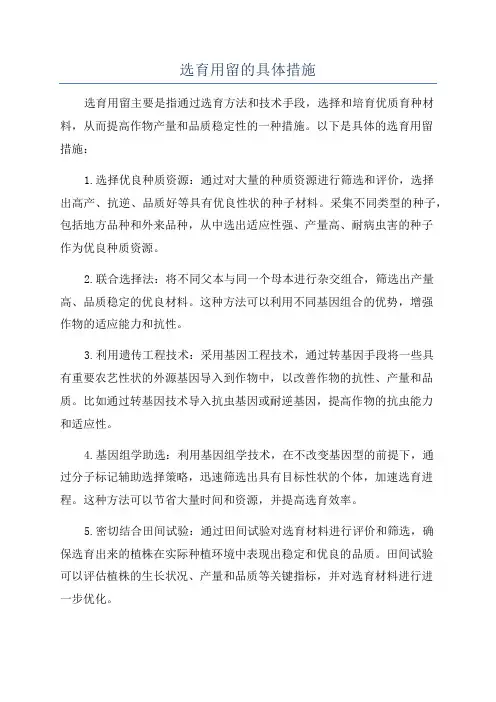 选育用留的具体措施

选育用留主要是指通过选育方法和技术手段，选择和培育优质育种材料，从而提高作物产量和品质稳定性的一种措施。以下是具体的选育用留措施：

1.选择优良种质资源：通过对大量的种质资源进行筛选和评价，选择出高产、抗逆、品质好等具有优良性状的种子材料。采集不同类型的种子，包括地方品种和外来品种，从中选出适应性强、产量高、耐病虫害的种子作为优良种质资源。

2.联合选择法：将不同父本与同一个母本进行杂交组合，筛选出产量高、品质稳定的优良材料。这种方法可以利用不同基因组合的优势，增强作物的适应能力和抗性。

3.利用遗传工程技术：采用基因工程技术，通过转基因手段将一些具有重要农艺性状的外源基因导入到作物中，以改善作物的抗性、产量和品质。比如通过转基因技术导入抗虫基因或耐逆基因，提高作物的抗虫能力和适应性。

4.基因组学助选：利用基因组学技术，在不改变基因型的前提下，通过分子标记辅助选择策略，迅速筛选出具有目标性状的个体，加速选育进程。这种方法可以节省大量时间和资源，并提高选育效率。

5.密切结合田间试验：通过田间试验对选育材料进行评价和筛选，确保选育出来的植株在实际种植环境中表现出稳定和优良的品质。田间试验可以评估植株的生长状况、产量和品质等关键指标，并对选育材料进行进一步优化。